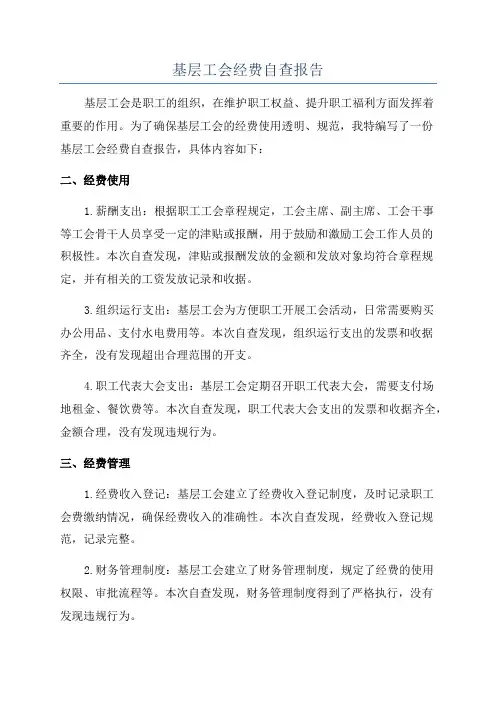 基层工会经费自查报告

基层工会是职工的组织，在维护职工权益、提升职工福利方面发挥着重要的作用。为了确保基层工会的经费使用透明、规范，我特编写了一份基层工会经费自查报告，具体内容如下：

二、经费使用

1.薪酬支出：根据职工工会章程规定，工会主席、副主席、工会干事等工会骨干人员享受一定的津贴或报酬，用于鼓励和激励工会工作人员的积极性。本次自查发现，津贴或报酬发放的金额和发放对象均符合章程规定，并有相关的工资发放记录和收据。

3.组织运行支出：基层工会为方便职工开展工会活动，日常需要购买办公用品、支付水电费用等。本次自查发现，组织运行支出的发票和收据齐全，没有发现超出合理范围的开支。

4.职工代表大会支出：基层工会定期召开职工代表大会，需要支付场地租金、餐饮费等。本次自查发现，职工代表大会支出的发票和收据齐全，金额合理，没有发现违规行为。

三、经费管理

1.经费收入登记：基层工会建立了经费收入登记制度，及时记录职工会费缴纳情况，确保经费收入的准确性。本次自查发现，经费收入登记规范，记录完整。

2.财务管理制度：基层工会建立了财务管理制度，规定了经费的使用权限、审批流程等。本次自查发现，财务管理制度得到了严格执行，没有发现违规行为。